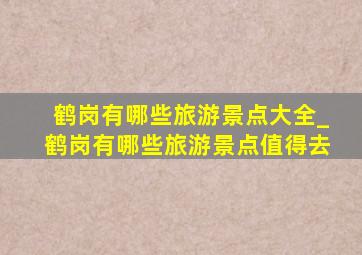 鹤岗有哪些旅游景点大全_鹤岗有哪些旅游景点值得去